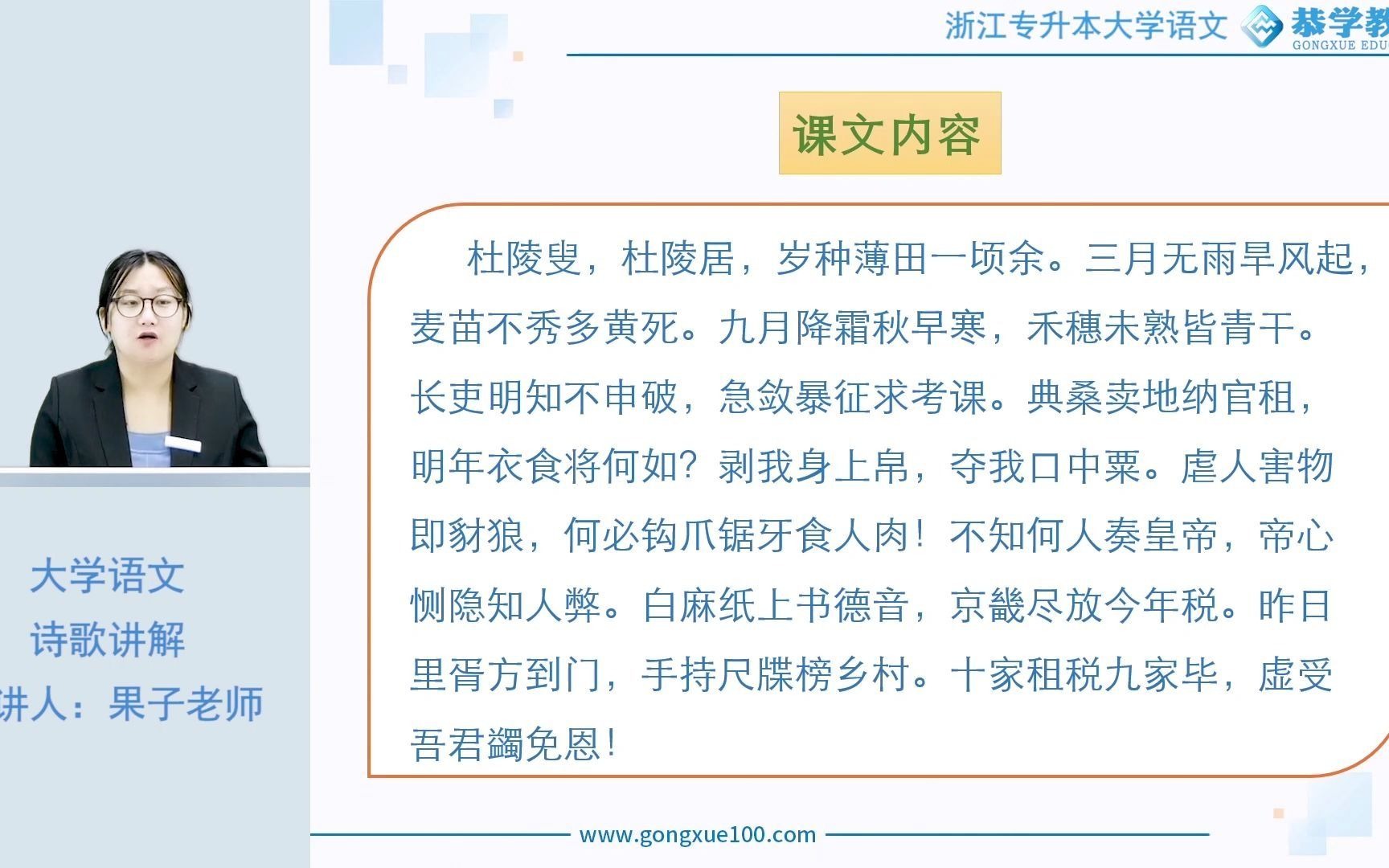 浙江专升本大学语文 恭学教

GONGXUE EDU

课文内容

杜陵叟，杜陵居，岁种薄田一顷余。三月无雨旱风起，麦苗不秀多黄死。九月降霜秋早寒，禾穗未熟皆青干。长吏明知不申破，急敛暴征求考课。典桑卖地纳官租，明年衣食将何如？剥我身上帛，夺我口中粟。虐人害物即豺狼，何必钩爪锯牙食人肉！不知何人奏皇帝，帝心恻隐知人弊。白麻纸上书德音，京畿尽放今年税。昨日里胥方到门，手持尺牒榜乡村。十家租税九家毕，虚受吾君蠲免恩！

大学语文

诗歌讲解

讲人：果子老师

www.gongxue100.com